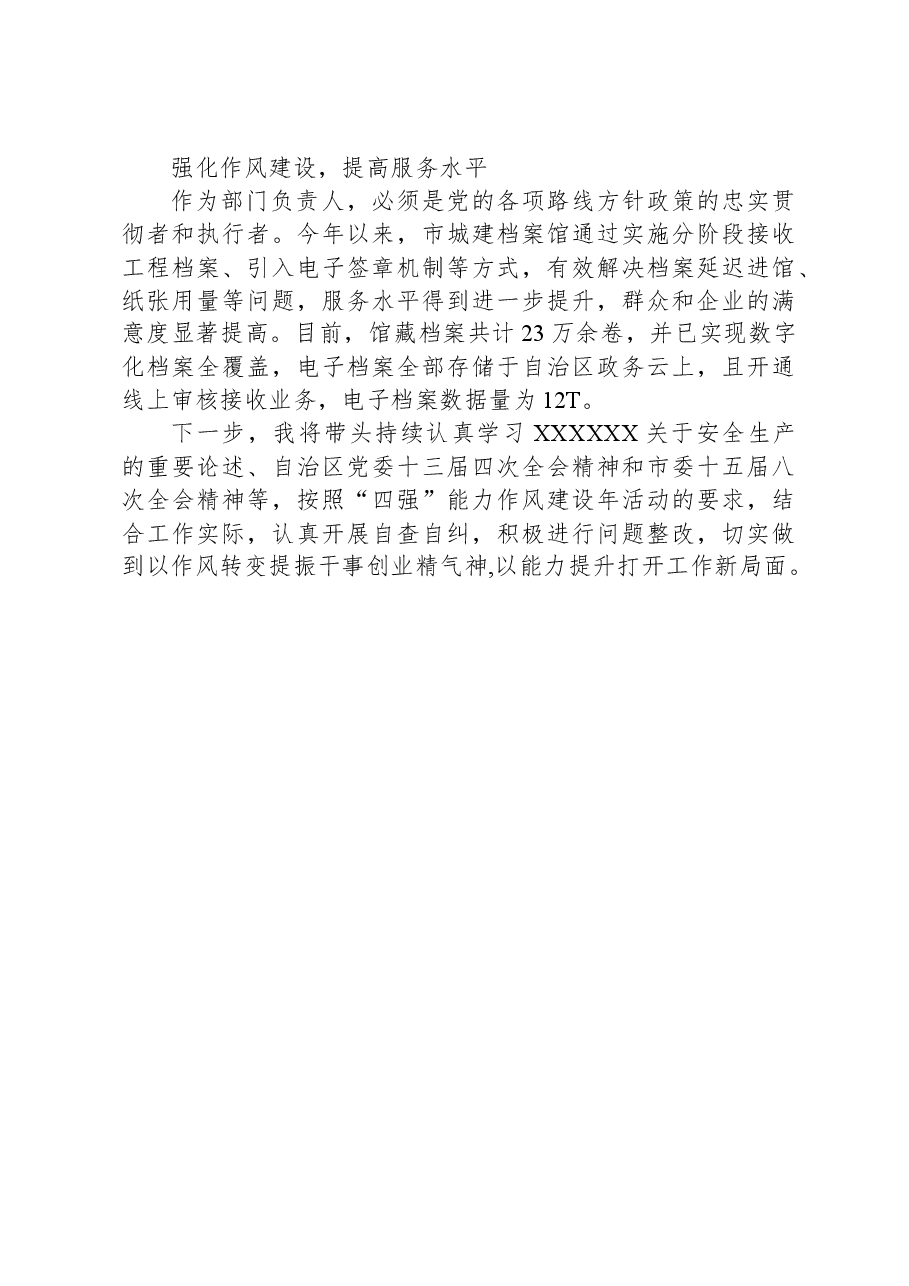 强化作风建设，提高服务水平

作为部门负责人，必须是党的各项路线方针政策的忠实贯彻者和执行者。今年以来，市城建档案馆通过实施分阶段接收工程档案、引入电子签章机制等方式，有效解决档案延迟进馆、纸张用量等问题，服务水平得到进一步提升，群众和企业的满意度显著提高。目前，馆藏档案共计23万余卷，并已实现数字化档案全覆盖，电子档案全部存储于自治区政务云上，且开通线上审核接收业务，电子档案数据量为12T。

下一步，我将带头持续认真学习XXXXXX关于安全生产的重要论述、自治区党委十三届四次全会精神和市委十五届八次全会精神等，按照“四强”能力作风建设年活动的要求，结合工作实际，认真开展自查自纠，积极进行问题整改，切实做到以作风转变提振干事创业精气神,以能力提升打开工作新局面。